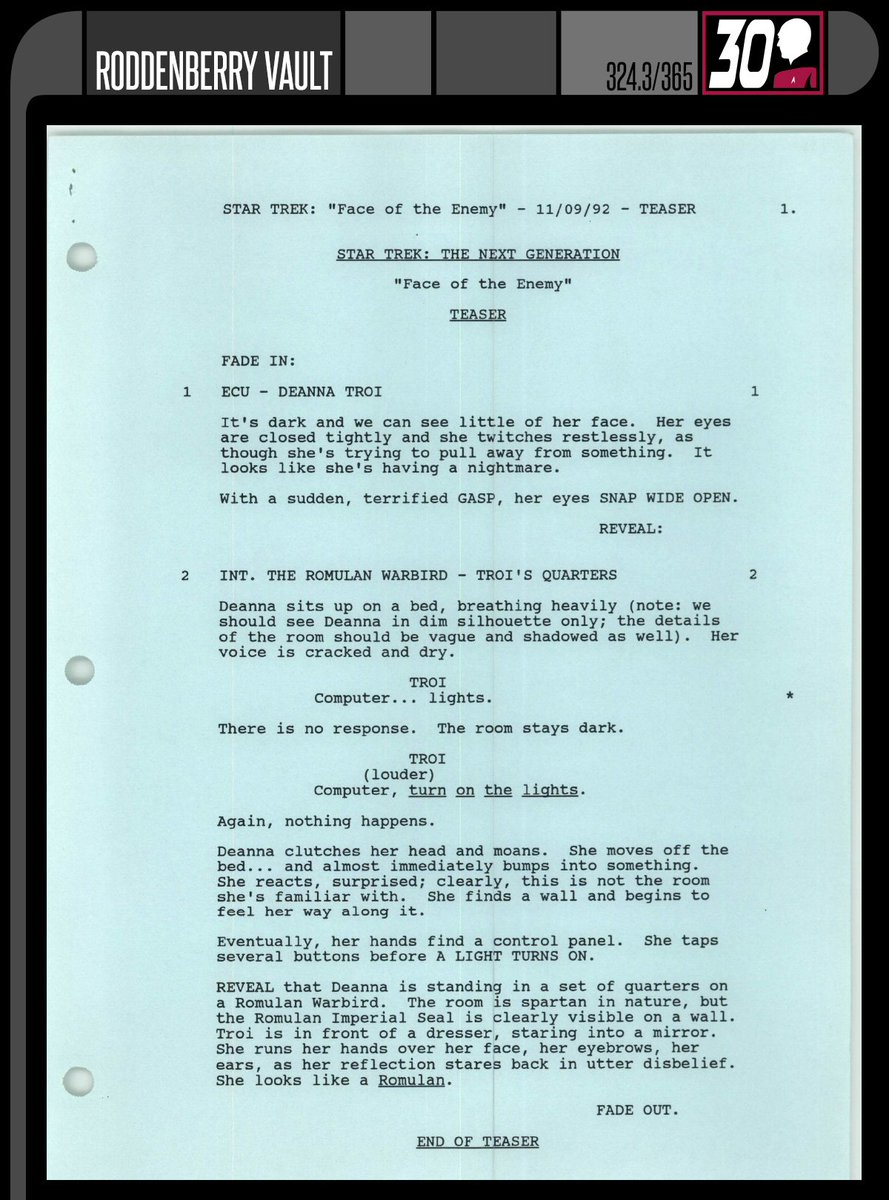 RODDENBERRY VAULT

324.3/365

30

STAR TREK: "Face of the Enemy" - 11/09/92 - TEASER 1.

STAR TREK: THE NEXT GENERATION

"Face of the Enemy"

TEASER

FADE IN:

1 ECU - DEANNA TROI 1

It's dark and we can see little of her face. Her eyes are closed tightly and she twitches restlessly, as though she's trying to pull away from something. It looks like she's having a nightmare.

With a sudden, terrified GASP, her eyes SNAP WIDE OPEN.

REVEAL:

2 INT. THE ROMULAN WARBIRD - TROI'S QUARTERS 2

Deanna sits up on a bed, breathing heavily (note: we should see Deanna in dim silhouette only; the details of the room should be vague and shadowed as well). Her voice is cracked and dry.

TROI
Computer... lights. *

There is no response. The room stays dark.

TROI
(louder)
Computer, turn on the lights.

Again, nothing happens.

Deanna clutches her head and moans. She moves off the bed... and almost immediately bumps into something. She reacts, surprised; clearly, this is not the room she's familiar with. She finds a wall and begins to feel her way along it.

Eventually, her hands find a control panel. She taps several buttons before A LIGHT TURNS ON.

REVEAL that Deanna is standing in a set of quarters on a Romulan Warbird. The room is spartan in nature, but the Romulan Imperial Seal is clearly visible on a wall. Troi is in front of a dresser, staring into a mirror. She runs her hands over her face, her eyebrows, her ears, as her reflection stares back in utter disbelief. She looks like a Romulan.

FADE OUT.

END OF TEASER